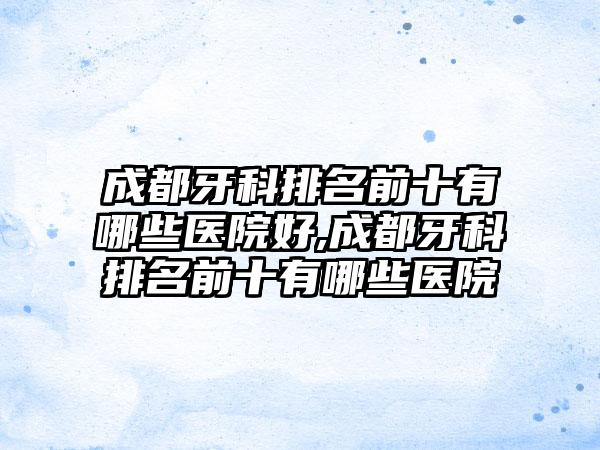 成都牙科排名前十有哪些医院好,成都牙科排名前十有哪些医院